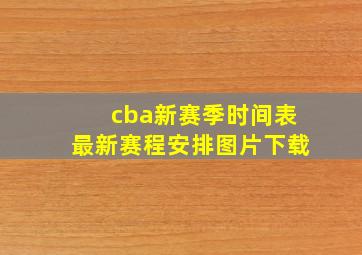 cba新赛季时间表
最新赛程安排图片下载